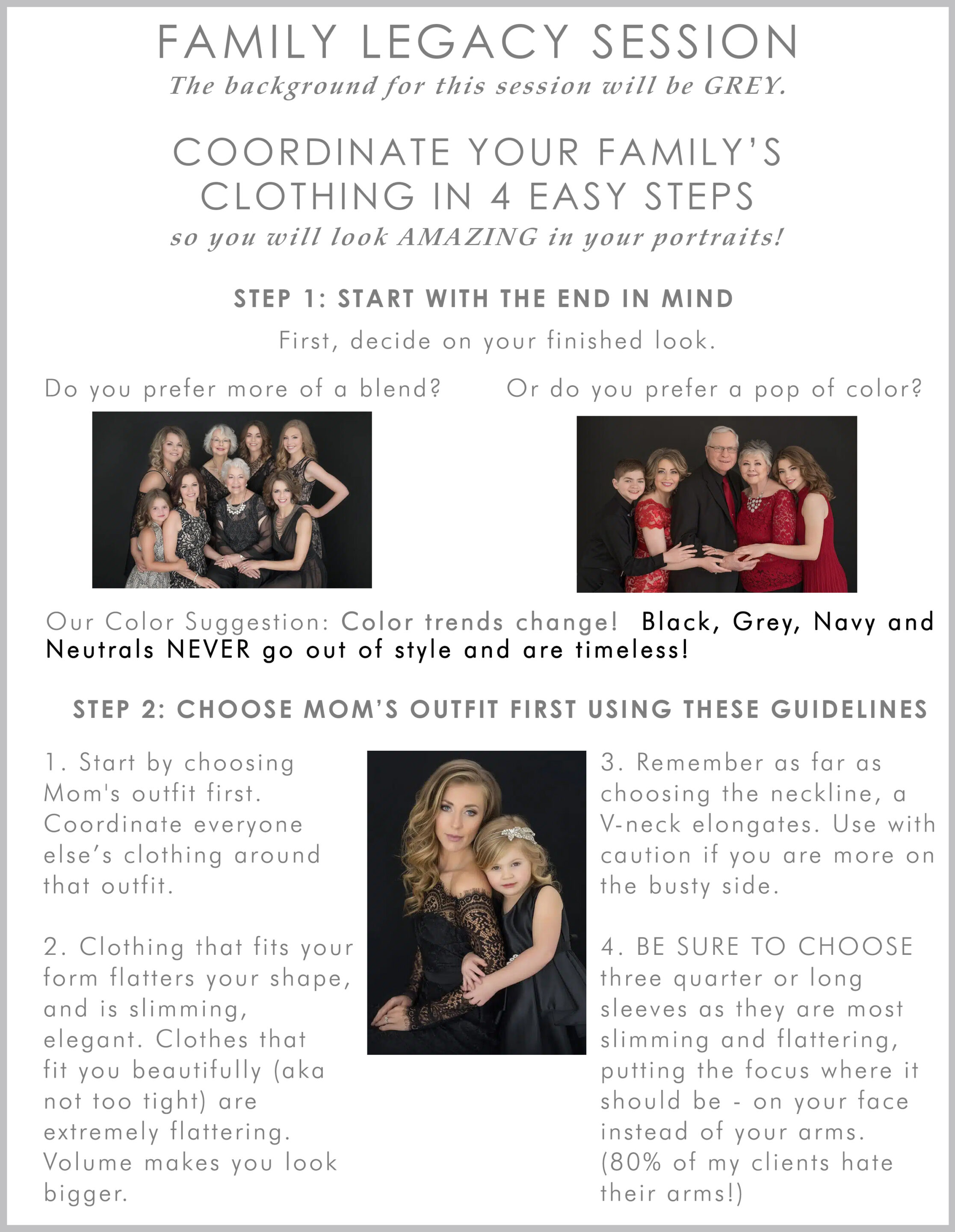 FAMILY LEGACY SESSION
The background for this session will be GREY.

COORDINATE YOUR FAMILY'S CLOTHING IN 4 EASY STEPS
so you will look AMAZING in your portraits!

STEP 1: START WITH THE END IN MIND
First, decide on your finished look.

Do you prefer more of a blend?

Or do you prefer a pop of color?

Our Color Suggestion: Color trends change! Black, Grey, Navy and Neutrals NEVER go out of style and are timeless!

STEP 2: CHOOSE MOM'S OUTFIT FIRST USING THESE GUIDELINES

1. Start by choosing Mom's outfit first. Coordinate everyone else's clothing around that outfit.

2. Clothing that fits your form flatters your shape, and is slimming, elegant. Clothes that fit you beautifully (aka not too tight) are extremely flattering. Volume makes you look bigger.

3. Remember as far as choosing the neckline, a V-neck elongates. Use with caution if you are more on the busty side.

4. BE SURE TO CHOOSE three quarter or long sleeves as they are most slimming and flattering, putting the focus where it should be - on your face instead of your arms. (80% of my clients hate their arms!)